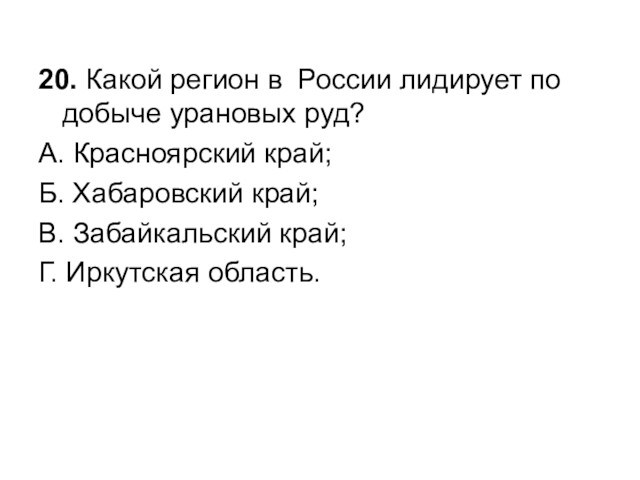 20. Какой регион в  России лидирует по добыче урановых руд?

А. Красноярский край;

Б. Хабаровский край;

В. Забайкальский край;

Г. Иркутская область.